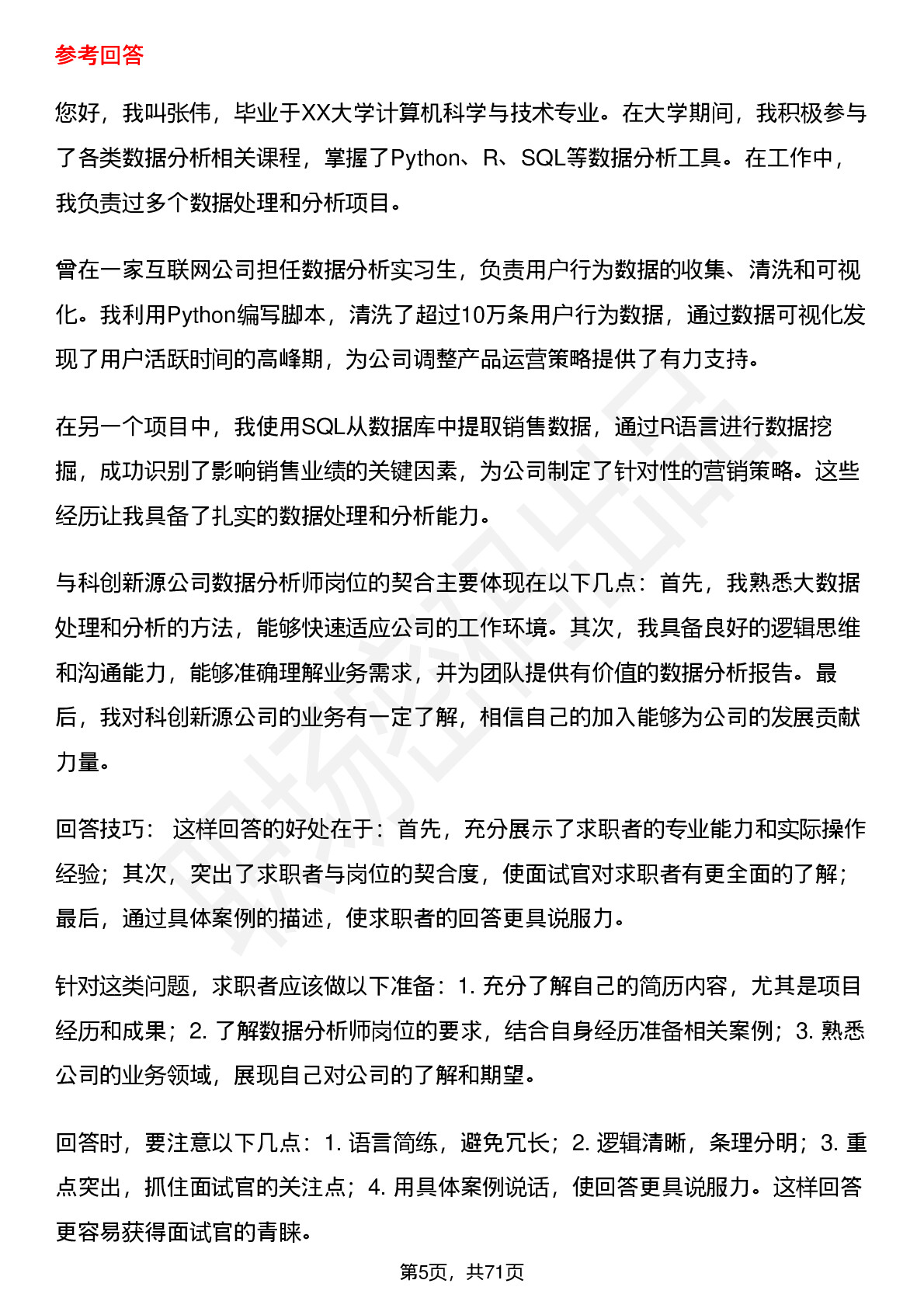 参考回答

您好，我叫张伟，毕业于XX大学计算机科学与技术专业。在大学期间，我积极参与了各类数据分析相关课程，掌握了Python、R、SQL等数据分析工具。在工作中，我负责过多个数据处理和分析项目。

曾在一家互联网公司担任数据分析实习生，负责用户行为数据的收集、清洗和可视化。我利用Python编写脚本，清洗了超过10万条用户行为数据，通过数据可视化发现了用户活跃时间的高峰期，为公司调整产品运营策略提供了有力支持。

在另一个项目中，我使用SQL从数据库中提取销售数据，通过R语言进行数据挖掘，成功识别了影响销售业绩的关键因素，为公司制定了针对性的营销策略。这些经历让我具备了扎实的数据处理和分析能力。

与科创新源公司数据分析师岗位的契合主要体现在以下几点：首先，我熟悉大数据处理和分析的方法，能够快速适应公司的工作环境。其次，我具备良好的逻辑思维和沟通能力，能够准确理解业务需求，并为团队提供有价值的数据分析报告。最后，我对科创新源公司的业务有一定了解，相信自己的加入能够为公司的发展贡献力量。

回答技巧： 这样回答的好处在于：首先，充分展示了求职者的专业能力和实际操作经验；其次，突出了求职者与岗位的契合度，使面试官对求职者有更全面的了解；最后，通过具体案例的描述，使求职者的回答更具说服力。

针对这类问题，求职者应该做以下准备：1. 充分了解自己的简历内容，尤其是项目经历和成果；2. 了解数据分析师岗位的要求，结合自身经历准备相关案例；3. 熟悉公司的业务领域，展现自己对公司的了解和期望。

回答时，要注意以下几点：1. 语言简练，避免冗长；2. 逻辑清晰，条理分明；3. 重点突出，抓住面试官的关注点；4. 用具体案例说话，使回答更具说服力。这样回答更容易获得面试官的青睐。

第5页，共71页